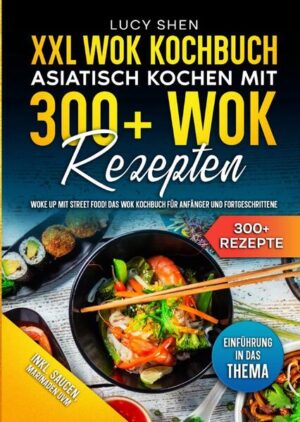 LUCY SHEN

XXL WOK KOCHBUCH
ASIATISCH KOCHEN MIT
300+ WOK
Rezepten

WOKE UP MIT STREET FOOD! DAS WOK KOCHBUCH FÜR ANFÄNGER UND FORTGESCHRITTENE

300+ REZEPTE

EINFÜHRUNG IN DAS THEMA

INKL. SAUCEN, MARINADEN UVM